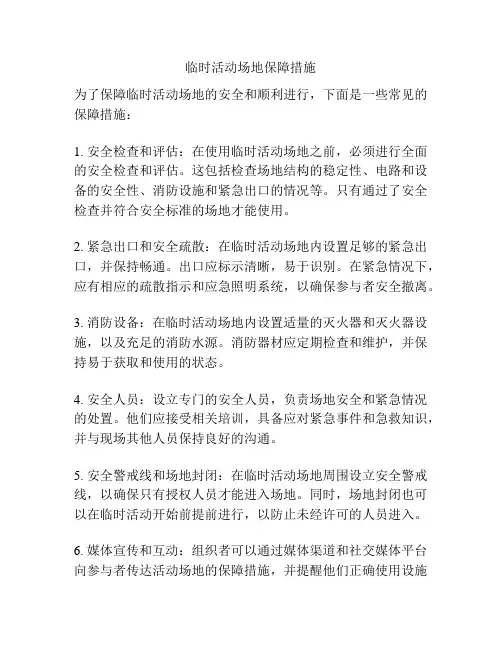 临时活动场地保障措施

为了保障临时活动场地的安全和顺利进行，下面是一些常见的保障措施：

1. 安全检查和评估：在使用临时活动场地之前，必须进行全面的安全检查和评估。这包括检查场地结构的稳定性、电路和设备的安全性、消防设施和紧急出口的情况等。只有通过了安全检查并符合安全标准的场地才能使用。

2. 紧急出口和安全疏散：在临时活动场地内设置足够的紧急出口，并保持畅通。出口应标示清晰，易于识别。在紧急情况下，应有相应的疏散指示和应急照明系统，以确保参与者安全撤离。

3. 消防设备：在临时活动场地内设置适量的灭火器和灭火器设施，以及充足的消防水源。消防器材应定期检查和维护，并保持易于获取和使用的状态。

4. 安全人员：设立专门的安全人员，负责场地安全和紧急情况的处置。他们应接受相关培训，具备应对紧急事件和急救知识，并与现场其他人员保持良好的沟通。

5. 安全警戒线和场地封闭：在临时活动场地周围设立安全警戒线，以确保只有授权人员才能进入场地。同时，场地封闭也可以在临时活动开始前提前进行，以防止未经许可的人员进入。

6. 媒体宣传和互动：组织者可以通过媒体渠道和社交媒体平台向参与者传达活动场地的保障措施，并提醒他们正确使用设施